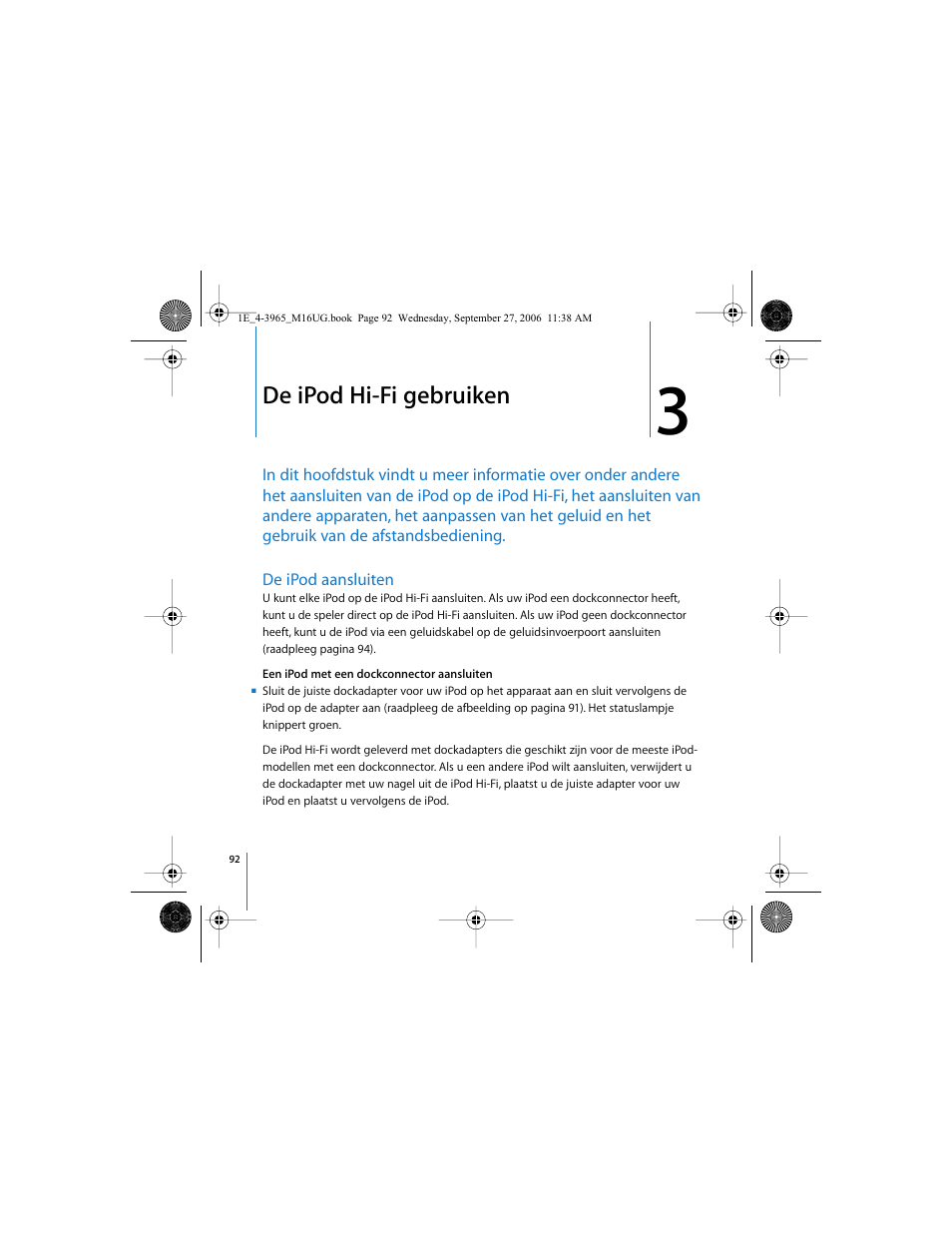 1E_4-3965_M16UG.book Page 92 Wednesday, September 27, 2006 11:38 AM

De iPod Hi-Fi gebruiken

3

In dit hoofdstuk vindt u meer informatie over onder andere het aansluiten van de iPod op de iPod Hi-Fi, het aansluiten van andere apparaten, het aanpassen van het geluid en het gebruik van de afstandsbediening.

De iPod aansluiten

U kunt elke iPod op de iPod Hi-Fi aansluiten. Als uw iPod een dockconnector heeft, kunt u de speler direct op de iPod Hi-Fi aansluiten. Als uw iPod geen dockconnector heeft, kunt u de iPod via een geluidskabel op de geluidsinvoerpoort aansluiten (raadpleeg pagina 94).

Een iPod met een dockconnector aansluiten

- Sluit de juiste dockadapter voor uw iPod op het apparaat aan en sluit vervolgens de iPod op de adapter aan (raadpleeg de afbeelding op pagina 91). Het statuslampje knippert groen.

De iPod Hi-Fi wordt geleverd met dockadapters die geschikt zijn voor de meeste iPod-modellen met een dockconnector. Als u een andere iPod wilt aansluiten, verwijdert u de dockadapter met uw nagel uit de iPod Hi-Fi, plaatst u de juiste adapter voor uw iPod en plaatst u vervolgens de iPod.

92